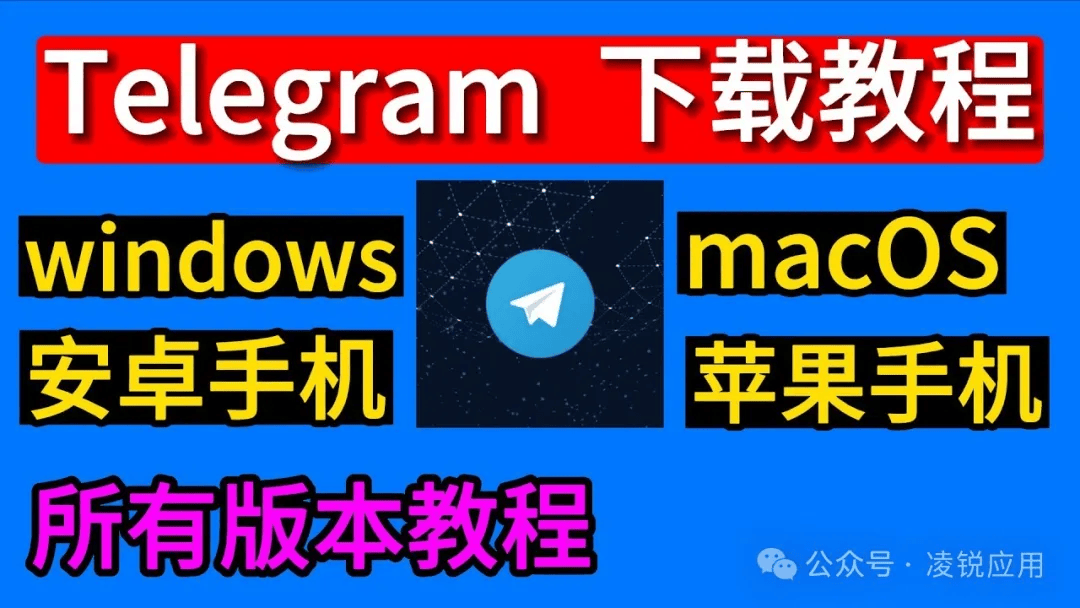 Telegram 下载教程

windows
安卓手机

macOS
苹果手机

所有版本教程

公众号 · 凌锐应用